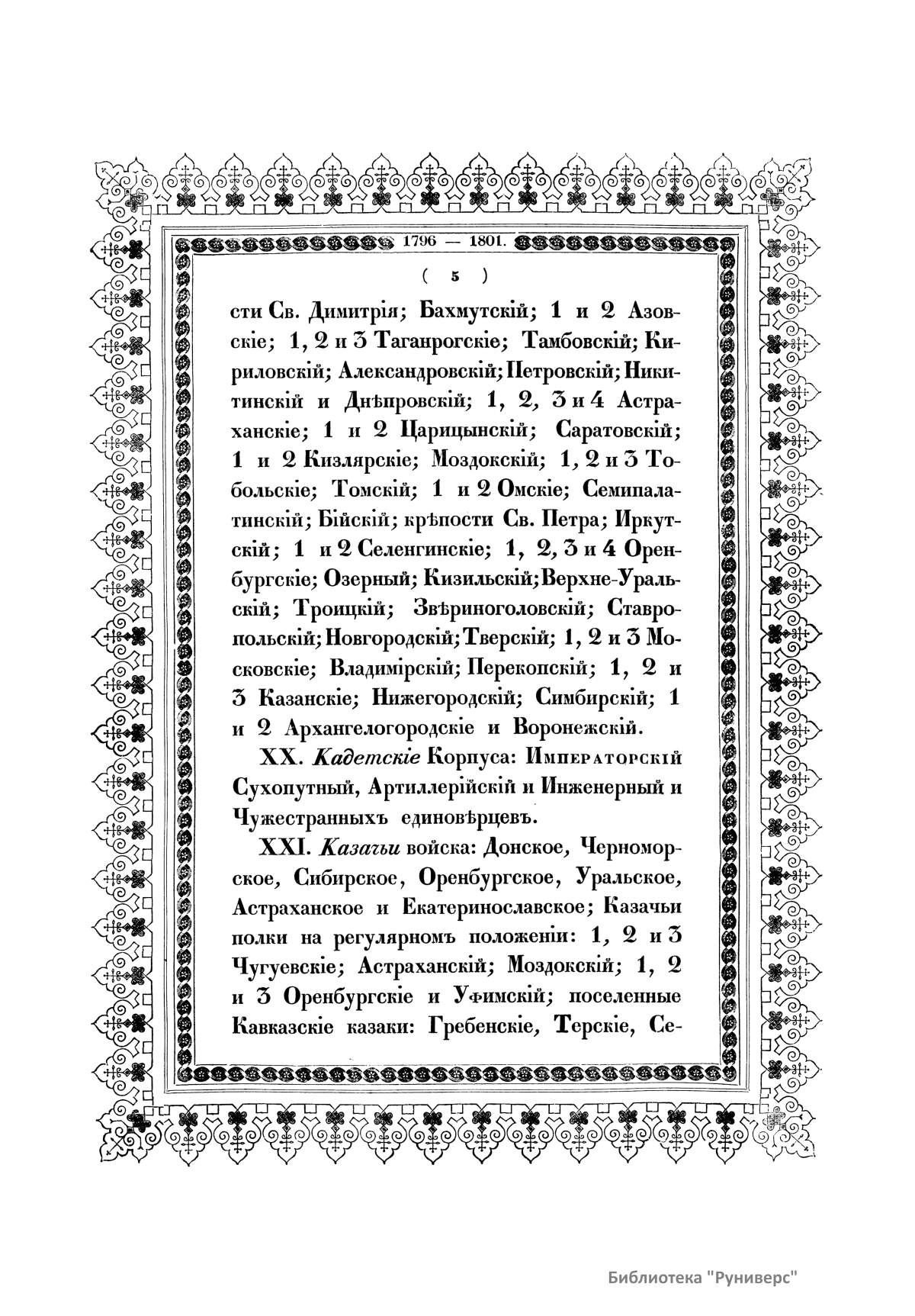 1796 — 1801.

( 5 )

сти Св. Димитрія; Бахмутскій; 1 и 2 Азовскіе; 1, 2 и 3 Таганрогскіе; Тамбовскій; Кириловскій; Александровскій; Петровскій; Никитинскій и Днѣпровскій; 1, 2, 3 и 4 Астраханскіе; 1 и 2 Царицынскій; Саратовскій; 1 и 2 Кизлярскіе; Моздокскій; 1, 2 и 3 Тобольскіе; Томскій; 1 и 2 Омскіе; Семипалатинскій; Бійскій; крѣпости Св. Петра; Иркутскій; 1 и 2 Селенгинскіе; 1, 2, 3 и 4 Оренбургскіе; Озерный; Кизильскій; Верхне-Уральскій; Троицкій; Звѣриноголовскій; Ставропольскій; Новгородскій; Тверскій; 1, 2 и 3 Московскіе; Владимірскій; Перекопскій; 1, 2 и 3 Казанскіе; Нижегородскій; Симбирскій; 1 и 2 Архангелогородскіе и Воронежскій.

XX. Кадетскіе Корпуса: Императорскій Сухопутный, Артиллерійскій и Инженерный и Чужестранныхъ единовѣрцевъ.

XXI. Казачьи войска: Донское, Черноморское, Сибирское, Оренбургское, Уральское, Астраханское и Екатеринославское; Казачьи полки на регулярномъ положеніи: 1, 2 и 3 Чугуевскіе; Астраханскій; Моздокскій; 1, 2 и 3 Оренбургскіе и Уфимскій; поселенные Кавказскіе казаки: Гребенскіе, Терскіе, Се-

Библиотека "Руниверс"